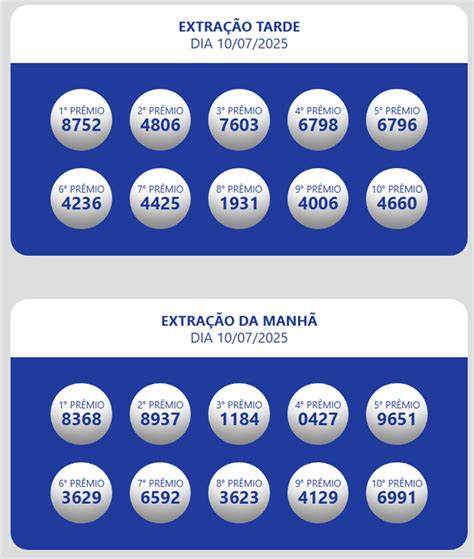 EXTRAÇÃO TARDE
DIA 10/07/2025

1º PRÊMIO
8752

2º PRÊMIO
4806

3º PRÊMIO
7603

4º PRÊMIO
6798

5º PRÊMIO
6796

6º PRÊMIO
4236

7º PRÊMIO
4425

8º PRÊMIO
1931

9º PRÊMIO
4006

10º PRÊMIO
4660

EXTRAÇÃO DA MANHÃ
DIA 10/07/2025

1º PRÊMIO
8368

2º PRÊMIO
8937

3º PRÊMIO
1184

4º PRÊMIO
0427

5º PRÊMIO
9651

6º PRÊMIO
3629

7º PRÊMIO
6592

8º PRÊMIO
3623

9º PRÊMIO
4129

10º PRÊMIO
6991